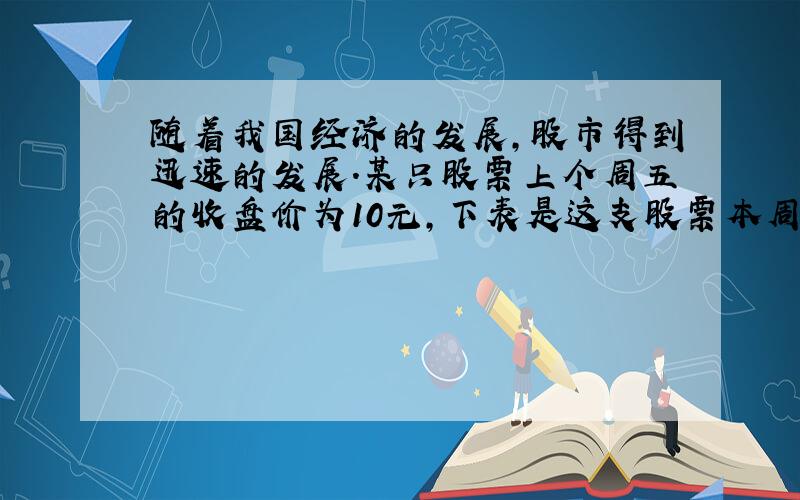 随着我国经济的发展,股市得到迅速的发展.某只股票上个周五的收盘价为10元,下表是这支股票本周